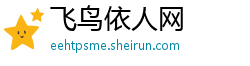 飞鸟依人网
eehtpsme.sheirun.com